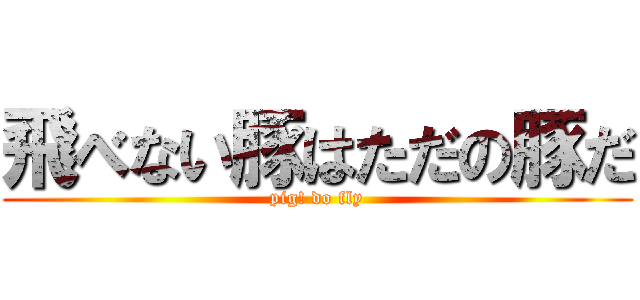 飛べない豚はただの豚だ
pig! do fly